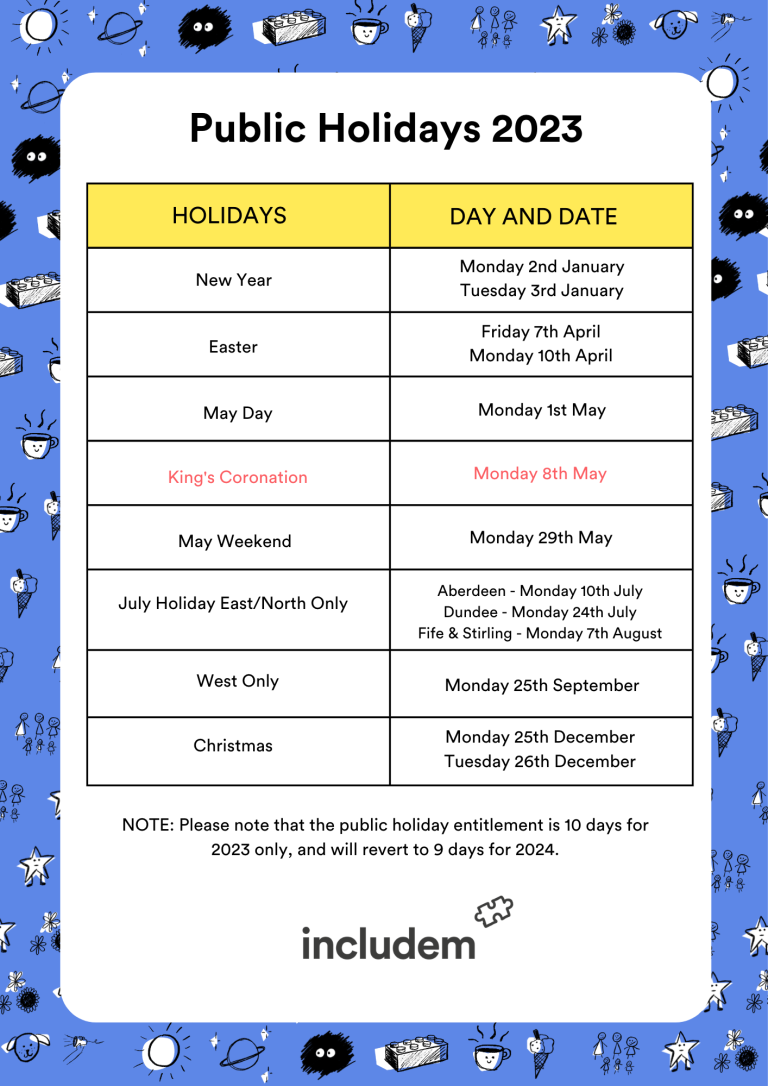 Public Holidays 2023

| HOLIDAYS | DAY AND DATE |
|---|---|
| New Year | Monday 2nd January Tuesday 3rd January |
| Easter | Friday 7th April Monday 10th April |
| May Day | Monday 1st May |
| King's Coronation | Monday 8th May |
| May Weekend | Monday 29th May |
| July Holiday East/North Only | Aberdeen - Monday 10th July Dundee - Monday 24th July Fife & Stirling - Monday 7th August |
| West Only | Monday 25th September |
| Christmas | Monday 25th December Tuesday 26th December |

NOTE: Please note that the public holiday entitlement is 10 days for 2023 only, and will revert to 9 days for 2024.

includem